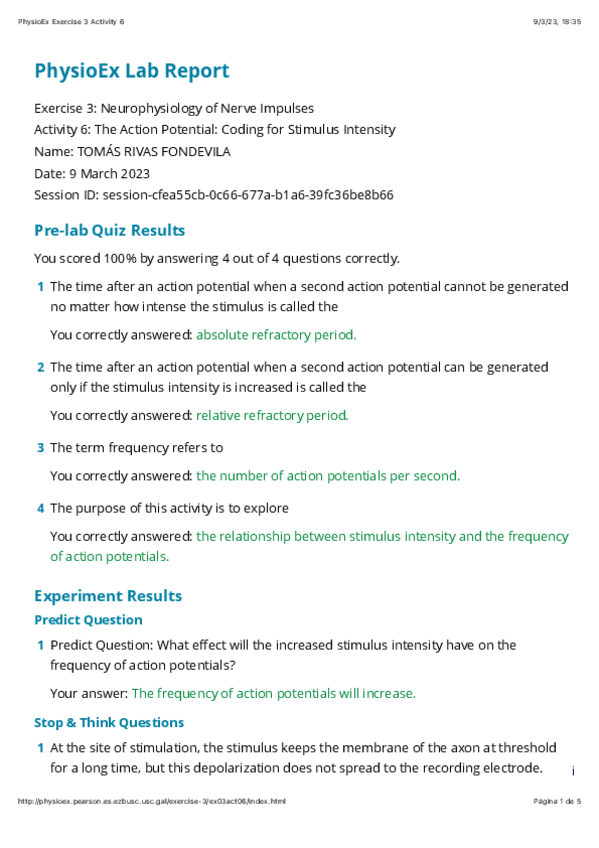 PhysioEx Exercise 3 Activity 6 9/3/23, 18:35

PhysioEx Lab Report

Exercise 3: Neurophysiology of Nerve Impulses
Activity 6: The Action Potential: Coding for Stimulus Intensity
Name: TOMÁS RIVAS FONDEVILA
Date: 9 March 2023
Session ID: session-cfea55cb-0c66-677a-b1a6-39fc36be8b66

Pre-lab Quiz Results

You scored 100% by answering 4 out of 4 questions correctly.

1 The time after an action potential when a second action potential cannot be generated no matter how intense the stimulus is called the

You correctly answered: absolute refractory period.

2 The time after an action potential when a second action potential can be generated only if the stimulus intensity is increased is called the

You correctly answered: relative refractory period.

3 The term frequency refers to

You correctly answered: the number of action potentials per second.

4 The purpose of this activity is to explore

You correctly answered: the relationship between stimulus intensity and the frequency of action potentials.

Experiment Results

Predict Question

1 Predict Question: What effect will the increased stimulus intensity have on the frequency of action potentials?

Your answer: The frequency of action potentials will increase.

Stop & Think Questions

1 At the site of stimulation, the stimulus keeps the membrane of the axon at threshold for a long time, but this depolarization does not spread to the recording electrode.

i

http://physioex.pearson.es.ezbusc.usc.gal/exercise-3/ex03act06/index.html Página 1 de 5